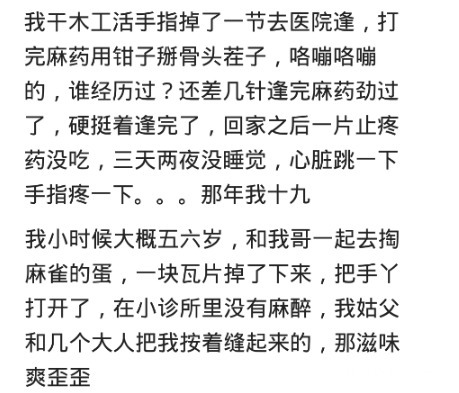 我干木工活手指掉了一节去医院逢，打完麻药用钳子掰骨头茬子，咯嘣咯嘣的，谁经历过？还差几针逢完麻药劲过了，硬挺着逢完了，回家之后一片止疼药没吃，三天两夜没睡觉，心脏跳一下手指疼一下。。。那年我十九

我小时候大概五六岁，和我哥一起去掏麻雀的蛋，一块瓦片掉了下来，把手丫打开了，在小诊所里没有麻醉，我姑父和几个大人把我按着缝起来的，那滋味爽歪歪